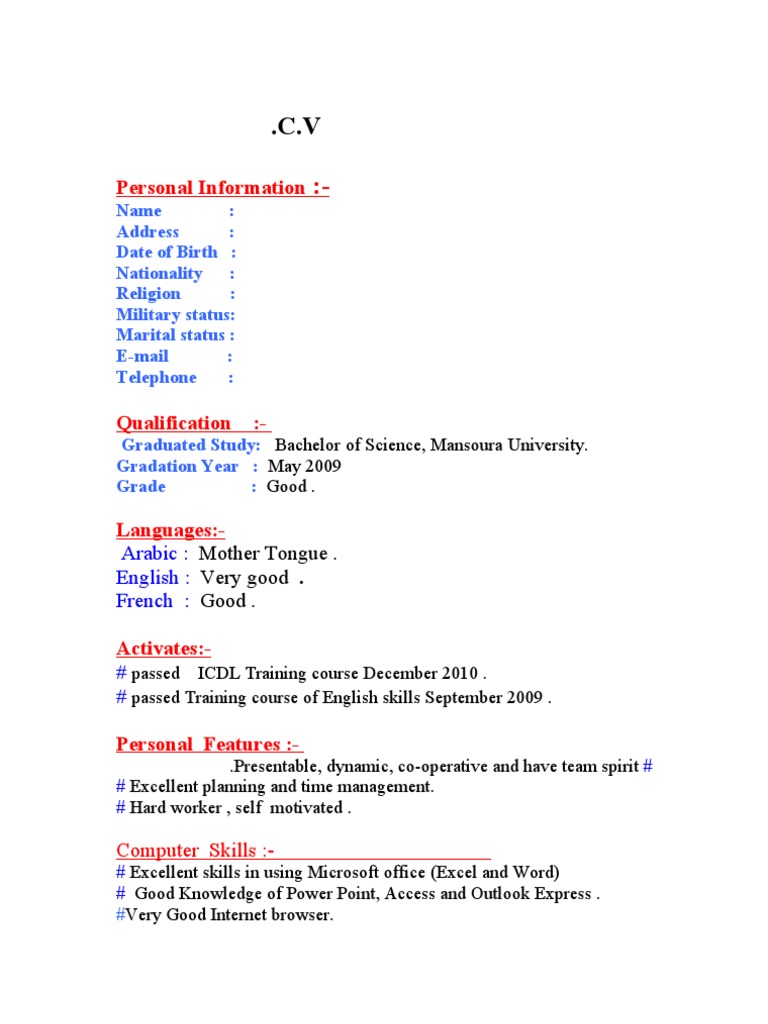 .C.V

Personal Information :-
Name :
Address :
Date of Birth :
Nationality :
Religion :
Military status:
Marital status :
E-mail :
Telephone :

Qualification :-
Graduated Study: Bachelor of Science, Mansoura University.
Gradation Year : May 2009
Grade : Good .

Languages:-
Arabic : Mother Tongue .
English : Very good .
French : Good .

Activates:-
# passed ICDL Training course December 2010 .
# passed Training course of English skills September 2009 .

Personal Features :-
.Presentable, dynamic, co-operative and have team spirit #
# Excellent planning and time management.
# Hard worker , self motivated .

Computer Skills :-
# Excellent skills in using Microsoft office (Excel and Word)
# Good Knowledge of Power Point, Access and Outlook Express .
#Very Good Internet browser.